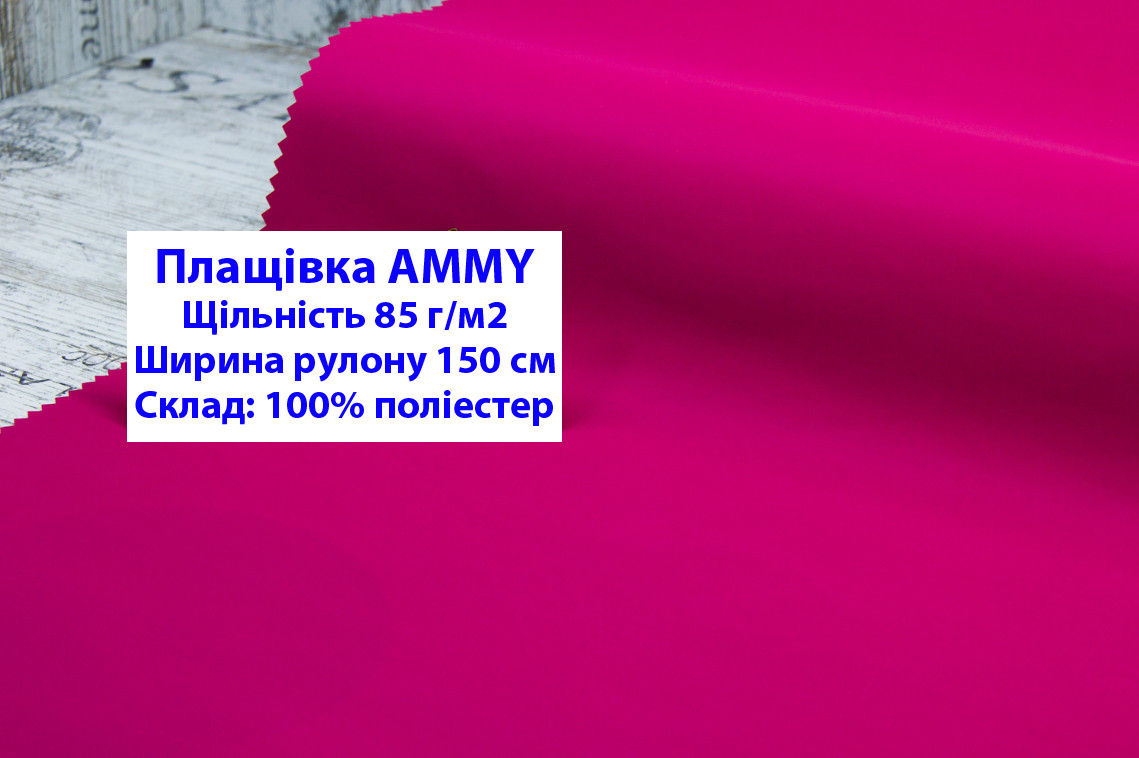 Плащівка AMMY
Щільність 85 г/м2
Ширина рулону 150 см
Склад: 100% поліестер